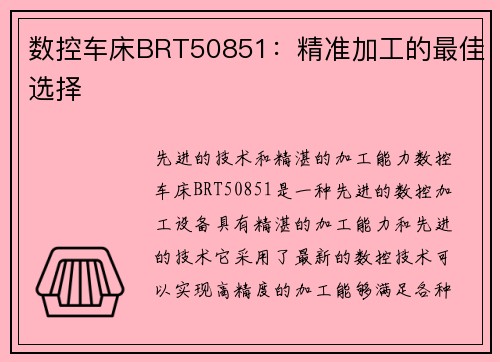 数控车床BRT50851：精准加工的最佳选择

先进的技术和精湛的加工能力数控车床BRT50851是一种先进的数控加工设备具有精湛的加工能力和先进的技术它采用了最新的数控技术可以实现高精度的加工能够满足各种